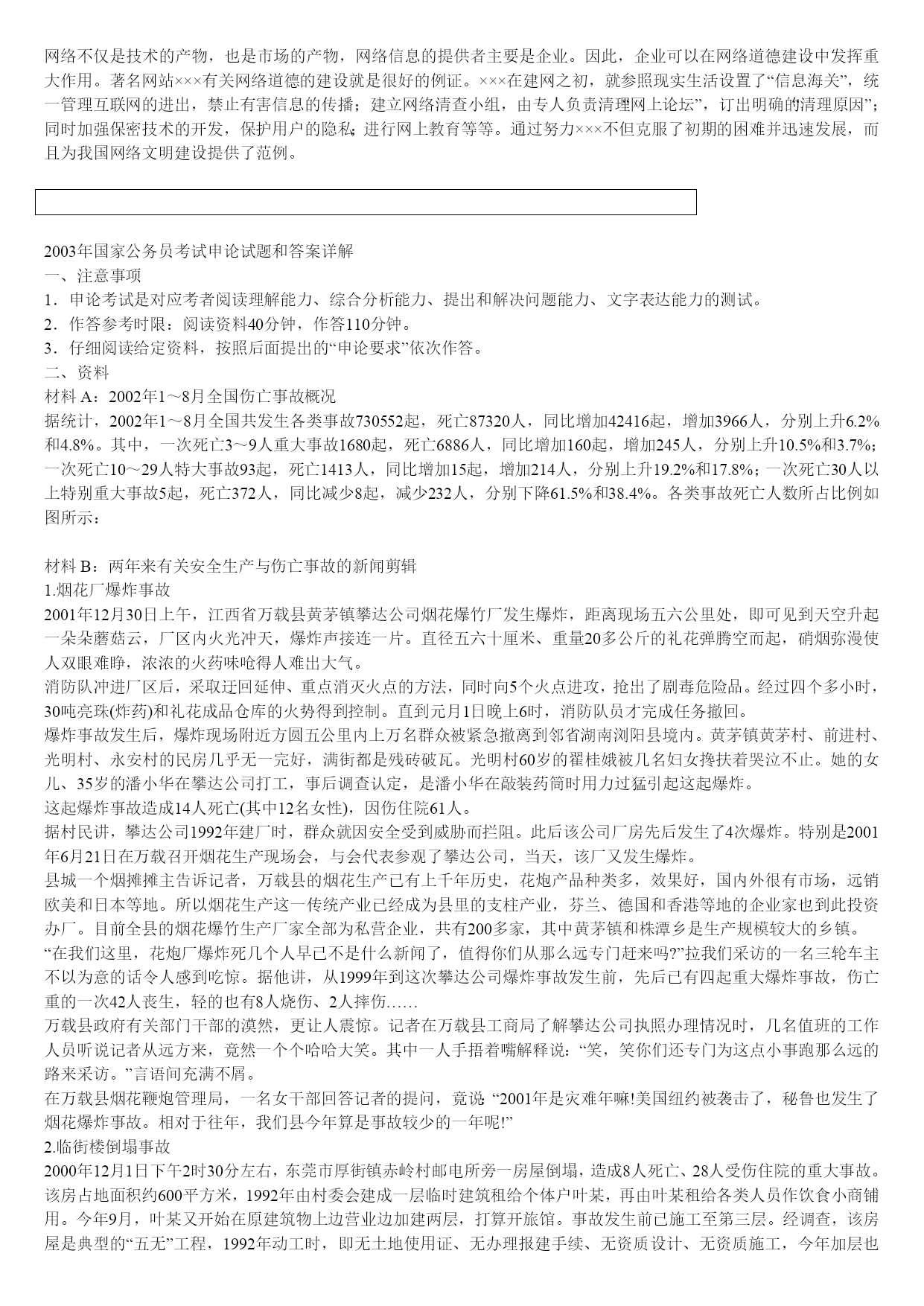 网络不仅是技术的产物，也是市场的产物，网络信息的提供者主要是企业。因此，企业可以在网络道德建设中发挥重大作用。著名网站×××有关网络道德的建设就是很好的例证。×××在建网之初，就参照现实生活设置了“信息海关”，统一管理互联网的进出，禁止有害信息的传播；建立网络清查小组，由专人负责清理网上论坛”，订出明确的清理原因”；同时加强保密技术的开发，保护用户的隐私；进行网上教育等等。通过努力×××不但克服了初期的困难并迅速发展，而且为我国网络文明建设提供了范例。

2003年国家公务员考试申论试题和答案详解
一、注意事项
1．申论考试是对应考者阅读理解能力、综合分析能力、提出和解决问题能力、文字表达能力的测试。
2．作答参考时限：阅读资料40分钟，作答110分钟。
3．仔细阅读给定资料，按照后面提出的“申论要求”依次作答。
二、资料
材料 A：2002年1～8月全国伤亡事故概况
据统计，2002年1～8月全国共发生各类事故730552起，死亡87320人，同比增加42416起，增加3966人，分别上升6.2%和4.8%。其中，一次死亡3～9人重大事故1680起，死亡6886人，同比增加160起，增加245人，分别上升10.5%和3.7%；一次死亡10～29人特大事故93起，死亡1413人，同比增加15起，增加214人，分别上升19.2%和17.8%；一次死亡30人以上特别重大事故5起，死亡372人，同比减少8起，减少232人，分别下降61.5%和38.4%。各类事故死亡人数所占比例如图所示：

材料 B：两年来有关安全生产与伤亡事故的新闻剪辑
1.烟花厂爆炸事故
2001年12月30日上午，江西省万载县黄茅镇攀达公司烟花爆竹厂发生爆炸，距离现场五六公里处，即可见到天空升起一朵朵蘑菇云，厂区内火光冲天，爆炸声接连一片。直径五六十厘米、重量20多公斤的礼花弹腾空而起，硝烟弥漫使人双眼难睁，浓浓的火药味呛得人难出大气。
消防队冲进厂区后，采取迂回延伸、重点消灭火点的方法，同时向5个火点进攻，抢出了剧毒危险品。经过四个多小时，30吨亮珠(炸药)和礼花成品仓库的火势得到控制。直到元月1日晚上6时，消防队员才完成任务撤回。
爆炸事故发生后，爆炸现场附近方圆五公里内上万名群众被紧急撤离到邻省湖南浏阳县境内。黄茅镇黄茅村、前进村、光明村、永安村的民房几乎无一完好，满街都是残砖破瓦。光明村60岁的翟桂娥被几名妇女搀扶着哭泣不止。她的女儿、35岁的潘小华在攀达公司打工，事后调查认定，是潘小华在敲装药筒时用力过猛引起这起爆炸。
这起爆炸事故造成14人死亡(其中12名女性)，因伤住院61人。
据村民讲，攀达公司1992年建厂时，群众就因安全受到威胁而拦阻。此后该公司厂房先后发生了4次爆炸。特别是2001年6月21日在万载召开烟花生产现场会，与会代表参观了攀达公司，当天，该厂又发生爆炸。
县城一个烟摊摊主告诉记者，万载县的烟花生产已有上千年历史，花炮产品种类多，效果好，国内外很有市场，远销欧美和日本等地。所以烟花生产这一传统产业已经成为县里的支柱产业，芬兰、德国和香港等地的企业家也到此投资办厂。目前全县的烟花爆竹生产厂家全部为私营企业，共有200多家，其中黄茅镇和株潭乡是生产规模较大的乡镇。
“在我们这里，花炮厂爆炸死几个人早已不是什么新闻了，值得你们从那么远专门赶来吗?”拉我们采访的一名三轮车主不以为意的话令人感到吃惊。据他讲，从1999年到这次攀达公司爆炸事故发生前，先后已有四起重大爆炸事故，伤亡重的一次42人丧生，轻的也有8人烧伤、2人摔伤……
万载县政府有关部门干部的漠然，更让人震惊。记者在万载县工商局了解攀达公司执照办理情况时，几名值班的工作人员听说记者从远方来，竟然一个个哈哈大笑。其中一人手捂着嘴解释说：“笑，笑你们还专门为这点小事跑那么远的路来采访。”言语间充满不屑。
在万载县烟花鞭炮管理局，一名女干部回答记者的提问，竟说：“2001年是灾难年嘛!美国纽约被袭击了，秘鲁也发生了烟花爆炸事故。相对于往年，我们县今年算是事故较少的一年呢!”
2.临街楼倒塌事故
2000年12月1日下午2时30分左右，东莞市厚街镇赤岭村邮电所旁一房屋倒塌，造成8人死亡、28人受伤住院的重大事故。该房占地面积约600平方米，1992年由村委会建成一层临时建筑租给个体户叶某，再由叶某租给各类人员作饮食小商铺用。今年9月，叶某又开始在原建筑物上边营业边加建两层，打算开旅馆。事故发生前已施工至第三层。经调查，该房屋是典型的“五无”工程，1992年动工时，即无土地使用证、无办理报建手续、无资质设计、无资质施工，今年加层也